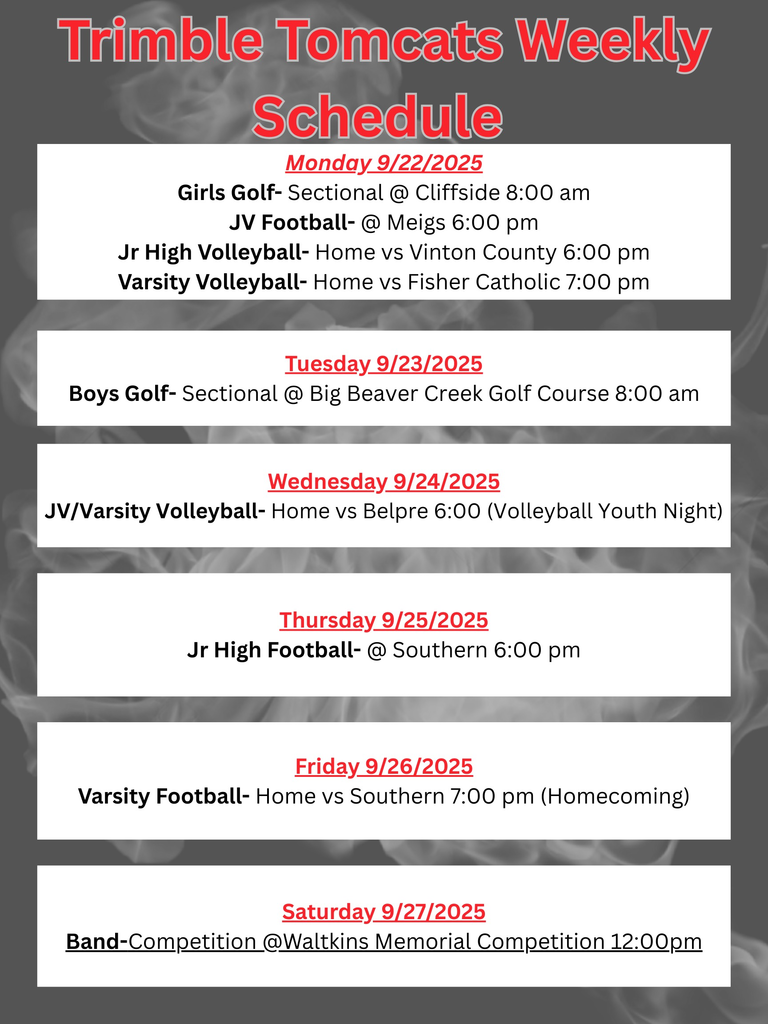 Trimble Tomcats Weekly Schedule

Monday 9/22/2025
Girls Golf- Sectional @ Cliffside 8:00 am
JV Football- @ Meigs 6:00 pm
Jr High Volleyball- Home vs Vinton County 6:00 pm
Varsity Volleyball- Home vs Fisher Catholic 7:00 pm

Tuesday 9/23/2025
Boys Golf- Sectional @ Big Beaver Creek Golf Course 8:00 am

Wednesday 9/24/2025
JV/Varsity Volleyball- Home vs Belpre 6:00 (Volleyball Youth Night)

Thursday 9/25/2025
Jr High Football- @ Southern 6:00 pm

Friday 9/26/2025
Varsity Football- Home vs Southern 7:00 pm (Homecoming)

Saturday 9/27/2025
Band-Competition @Waltkins Memorial Competition 12:00pm